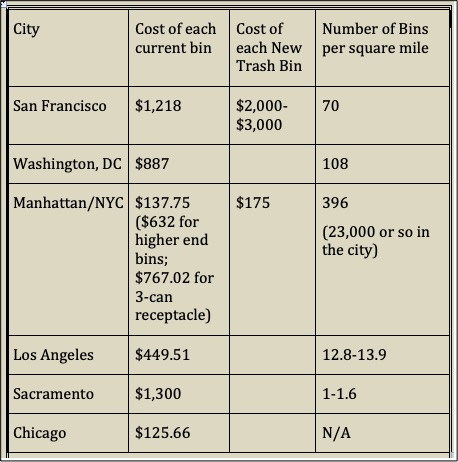 | City | Cost of each current bin | Cost of each New Trash Bin | Number of Bins per square mile |
|---|---|---|---|
| San Francisco | \$1,218 | \$2,000-\$3,000 | 70 |
| Washington, DC | \$887 | | 108 |
| Manhattan/NYC | \$137.75 (\$632 for higher end bins; \$767.02 for 3-can receptacle) | \$175 | 396 (23,000 or so in the city) |
| Los Angeles | \$449.51 | | 12.8-13.9 |
| Sacramento | \$1,300 | | 1-1.6 |
| Chicago | \$125.66 | | N/A |